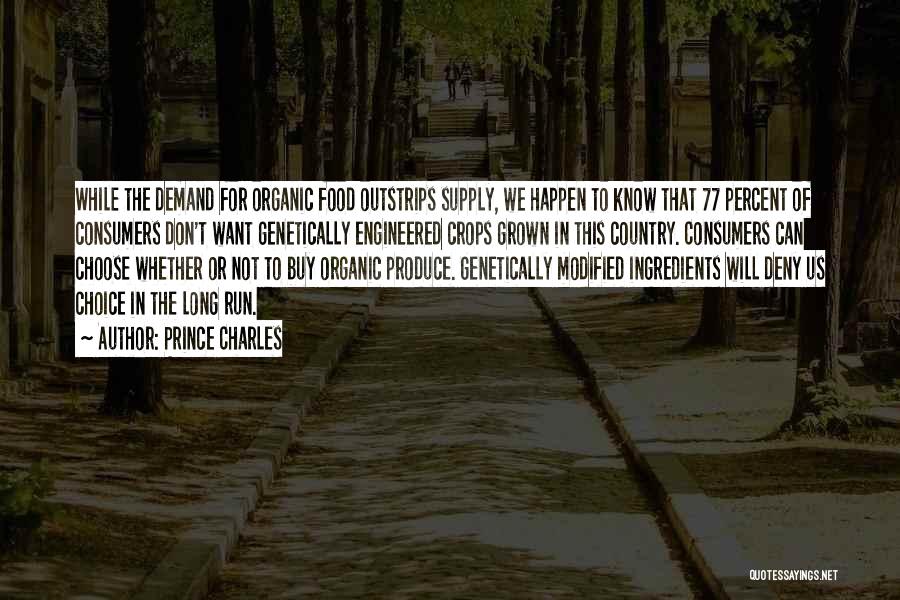 WHILE THE DEMAND FOR ORGANIC FOOD OUTSTRIPS SUPPLY, WE HAPPEN TO KNOW THAT 77 PERCENT OF CONSUMERS DON'T WANT GENETICALLY ENGINEERED CROPS GROWN IN THIS COUNTRY. CONSUMERS CAN CHOOSE WHETHER OR NOT TO BUY ORGANIC PRODUCE. GENETICALLY MODIFIED INGREDIENTS WILL DENY US CHOICE IN THE LONG RUN.

~ AUTHOR: PRINCE CHARLES

QUOTESSAYINGS.NET